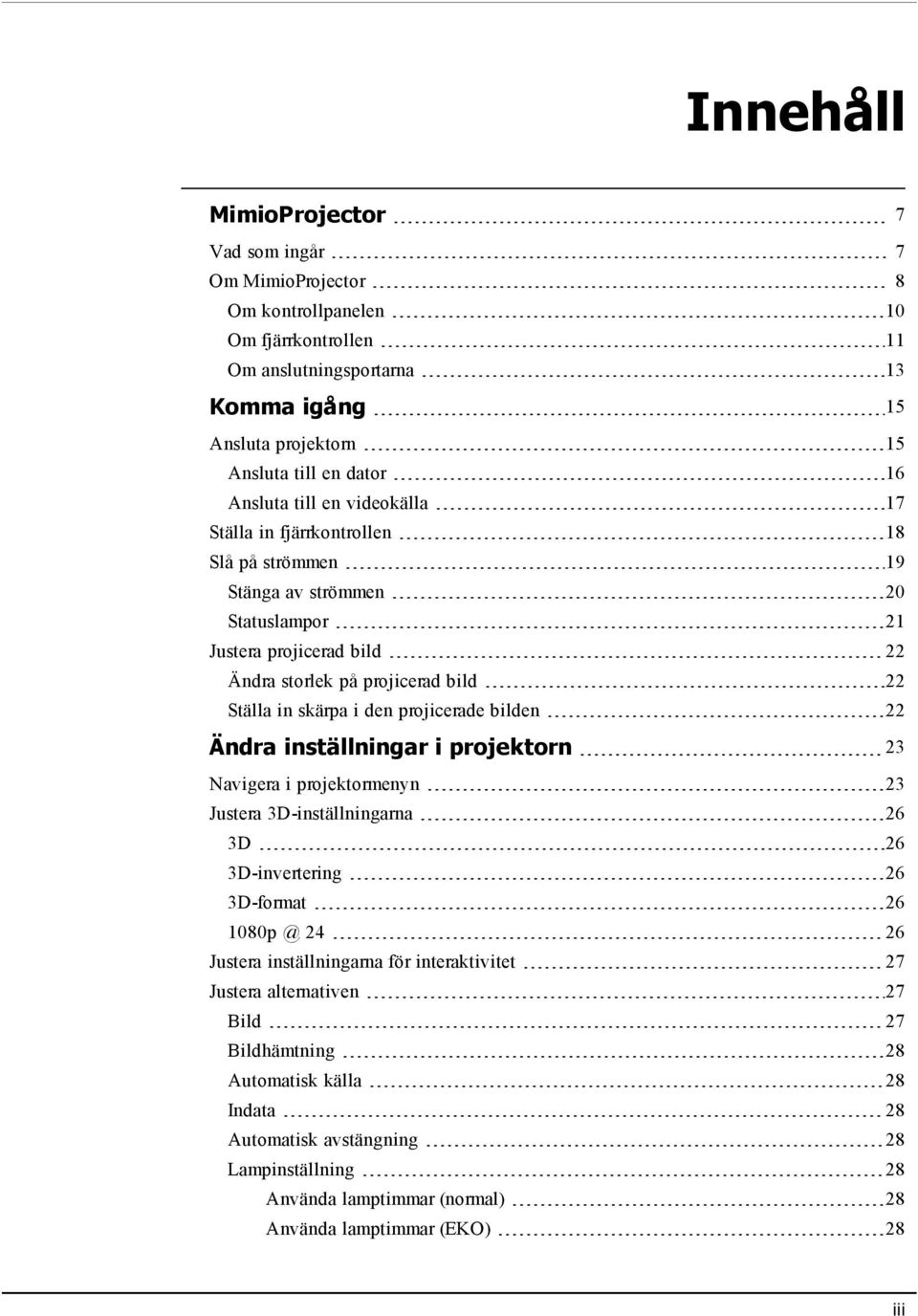 Innehåll

MimioProjector 7
Vad som ingår 7
Om MimioProjector 8
Om kontrollpanelen 10
Om fjärrkontrollen 11
Om anslutningsportarna 13

Komma igång 15
Ansluta projektorn 15
Ansluta till en dator 16
Ansluta till en videokälla 17
Ställa in fjärrkontrollen 18
Slå på strömmen 19
Stänga av strömmen 20
Statuslampor 21
Justera projicerad bild 22
Ändra storlek på projicerad bild 22
Ställa in skärpa i den projicerade bilden 22

Ändra inställningar i projektorn 23
Navigera i projektormenyn 23
Justera 3D-inställningarna 26
3D 26
3D-invertering 26
3D-format 26
1080p @ 24 26
Justera inställningarna för interaktivitet 27
Justera alternativen 27
Bild 27
Bildhämtning 28
Automatisk källa 28
Indata 28
Automatisk avstängning 28
Lampinställning 28
Använda lamptimmar (normal) 28
Använda lamptimmar (EKO) 28

iii